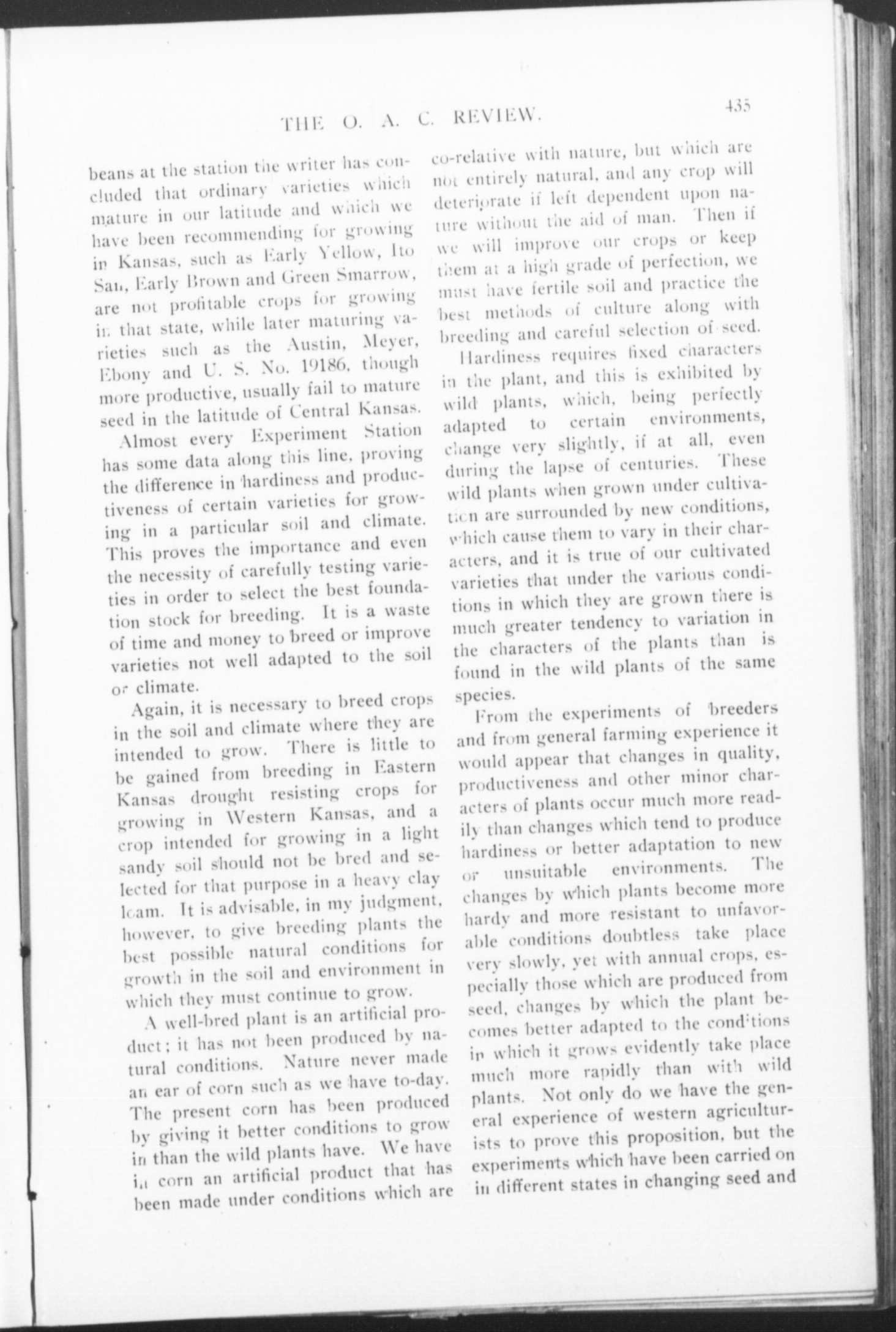 THE O. A. C. REVIEW. 435

beans at the station the writer has concluded that ordinary varieties which mature in our latitude and which we have been recommending for growing in Kansas, such as Early Yellow, Ito San, Early Brown and Green Smarrow, are not profitable crops for growing in that state, while later maturing varieties such as the Austin, Meyer, Ebony and U. S. No. 19186, though more productive, usually fail to mature seed in the latitude of Central Kansas.

Almost every Experiment Station has some data along this line, proving the difference in hardiness and productiveness of certain varieties for growing in a particular soil and climate. This proves the importance and even the necessity of carefully testing varieties in order to select the best foundation stock for breeding. It is a waste of time and money to breed or improve varieties not well adapted to the soil or climate.

Again, it is necessary to breed crops in the soil and climate where they are intended to grow. There is little to be gained from breeding in Eastern Kansas drought resisting crops for growing in Western Kansas, and a crop intended for growing in a light sandy soil should not be bred and selected for that purpose in a heavy clay loam. It is advisable, in my judgment, however, to give breeding plants the best possible natural conditions for growth in the soil and environment in which they must continue to grow.

A well-bred plant is an artificial product; it has not been produced by natural conditions. Nature never made an ear of corn such as we have to-day. The present corn has been produced by giving it better conditions to grow in than the wild plants have. We have in corn an artificial product that has been made under conditions which are co-relative with nature, but which are not entirely natural, and any crop will deteriorate if left dependent upon nature without the aid of man. Then if we will improve our crops or keep them at a high grade of perfection, we must have fertile soil and practice the best methods of culture along with breeding and careful selection of seed.

Hardiness requires fixed characters in the plant, and this is exhibited by wild plants, which, being perfectly adapted to certain environments, change very slightly, if at all, even during the lapse of centuries. These wild plants when grown under cultivation are surrounded by new conditions, which cause them to vary in their characters, and it is true of our cultivated varieties that under the various conditions in which they are grown there is much greater tendency to variation in the characters of the plants than is found in the wild plants of the same species.

From the experiments of breeders and from general farming experience it would appear that changes in quality, productiveness and other minor characters of plants occur much more readily than changes which tend to produce hardiness or better adaptation to new or unsuitable environments. The changes by which plants become more hardy and more resistant to unfavorable conditions doubtless take place very slowly, yet with annual crops, especially those which are produced from seed, changes by which the plant becomes better adapted to the conditions in which it grows evidently take place much more rapidly than with wild plants. Not only do we have the general experience of western agriculturists to prove this proposition, but the experiments which have been carried on in different states in changing seed and